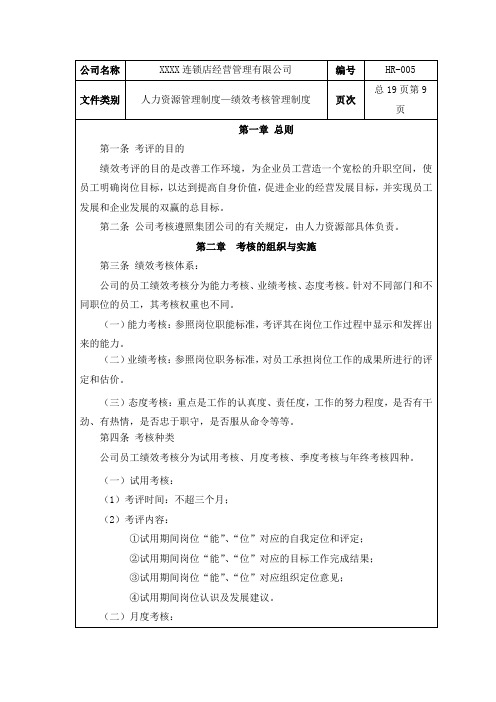 | 公司名称 | XXXX 连锁店经营管理有限公司 | 编号 | HR-005 |
|---|---|---|---|
| 文件类别 | 人力资源管理制度—绩效考核管理制度 | 页次 | 总 19 页第 9 页 |

第一章 总则

第一条 考评的目的

绩效考评的目的是改善工作环境，为企业员工营造一个宽松的升职空间，使员工明确岗位目标，以达到提高自身价值，促进企业的经营发展目标，并实现员工发展和企业发展的双赢的总目标。

第二条 公司考核遵照集团公司的有关规定，由人力资源部具体负责。

第二章 考核的组织与实施

第三条 绩效考核体系：

公司的员工绩效考核分为能力考核、业绩考核、态度考核。针对不同部门和不同职位的员工，其考核权重也不同。

（一）能力考核：参照岗位职能标准，考评其在岗位工作过程中显示和发挥出来的能力。

（二）业绩考核：参照岗位职务标准，对员工承担岗位工作的成果所进行的评定和估价。

（三）态度考核：重点是工作的认真度、责任度，工作的努力程度，是否有干劲、有热情，是否忠于职守，是否服从命令等等。

第四条 考核种类

公司员工绩效考核分为试用考核、月度考核、季度考核与年终考核四种。

（一）试用考核：

（1）考评时间：不超三个月；

（2）考评内容：

①试用期间岗位“能”、“位”对应的自我定位和评定；

②试用期间岗位“能”、“位”对应的目标工作完成结果；

③试用期间岗位“能”、“位”对应组织定位意见；

④试用期间岗位认识及发展建议。

（二）月度考核：